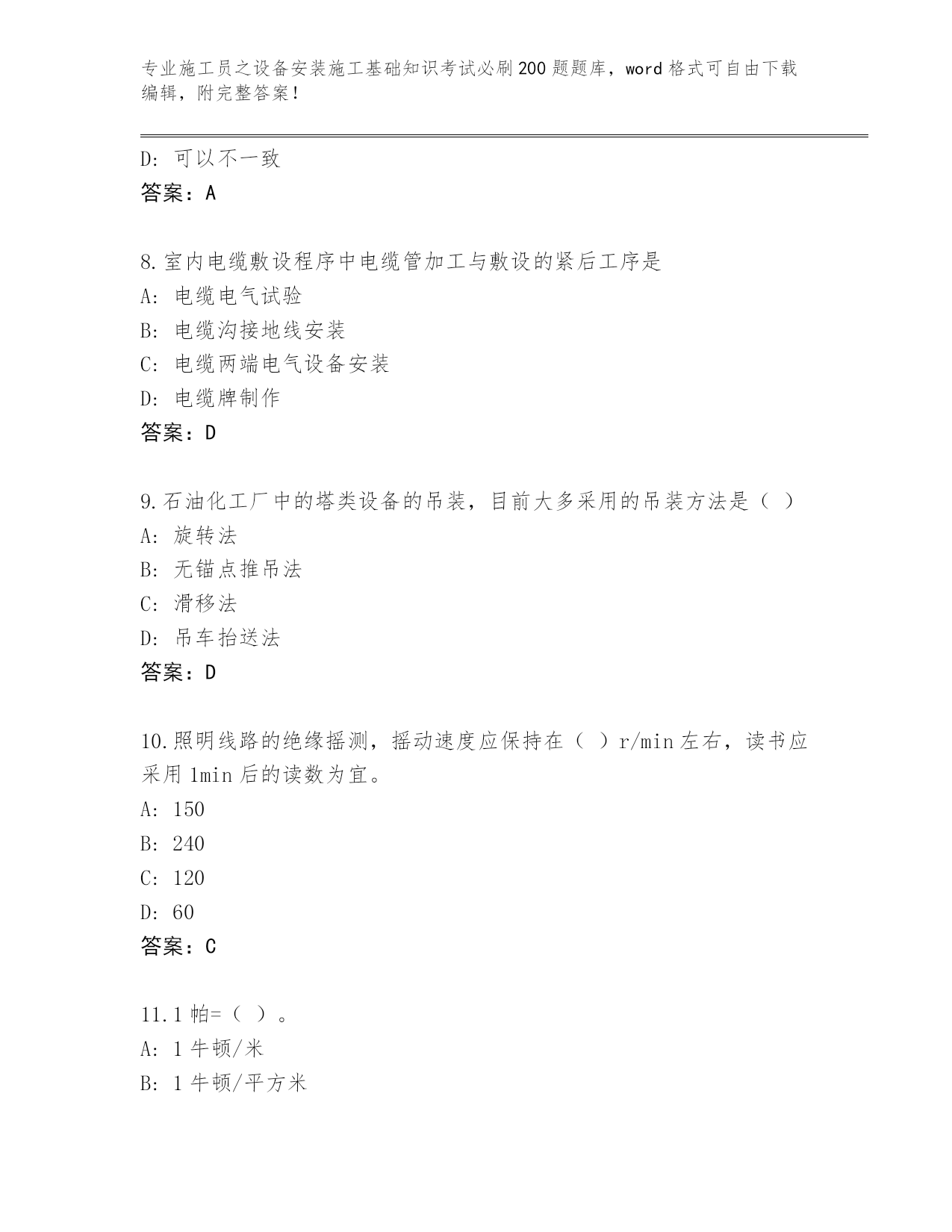 专业施工员之设备安装施工基础知识考试必刷200题题库，word格式可自由下载编辑，附完整答案！

D: 可以不一致
答案：A

8.室内电缆敷设程序中电缆管加工与敷设的紧后工序是
A: 电缆电气试验
B: 电缆沟接地线安装
C: 电缆两端电气设备安装
D: 电缆牌制作
答案：D

9.石油化工厂中的塔类设备的吊装，目前大多采用的吊装方法是（ ）
A: 旋转法
B: 无锚点推吊法
C: 滑移法
D: 吊车抬送法
答案：D

10.照明线路的绝缘摇测，摇动速度应保持在（ ）r/min左右，读书应采用1min后的读数为宜。
A: 150
B: 240
C: 120
D: 60
答案：C

11.1帕=（ ）。
A: 1牛顿/米
B: 1牛顿/平方米